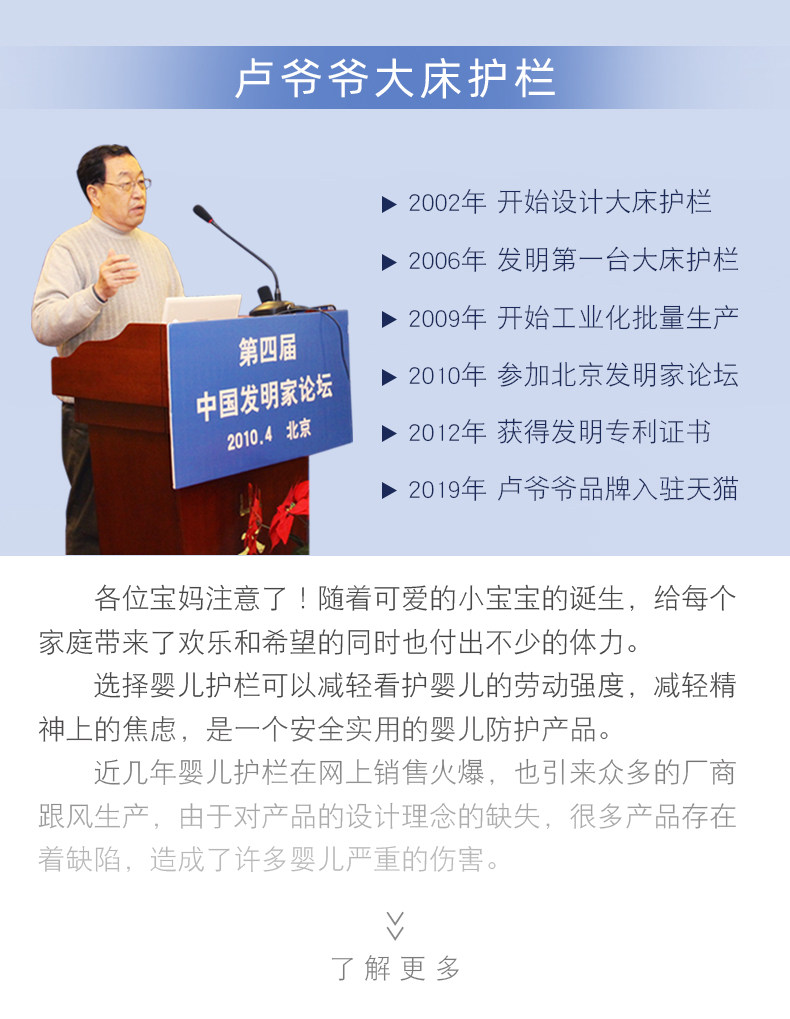 卢爷爷大床护栏

第四届
中国发明家论坛
2010.4 北京

▶ 2002年 开始设计大床护栏
▶ 2006年 发明第一台大床护栏
▶ 2009年 开始工业化批量生产
▶ 2010年 参加北京发明家论坛
▶ 2012年 获得发明专利证书
▶ 2019年 卢爷爷品牌入驻天猫

各位宝妈注意了！随着可爱的小宝宝的诞生，给每个家庭带来了欢乐和希望的同时也付出不少的体力。

选择婴儿护栏可以减轻看护婴儿的劳动强度，减轻精神上的焦虑，是一个安全实用的婴儿防护产品。

近几年婴儿护栏在网上销售火爆，也引来众多的厂商跟风生产，由于对产品的设计理念的缺失，很多产品存在着缺陷，造成了许多婴儿严重的伤害。

了解更多